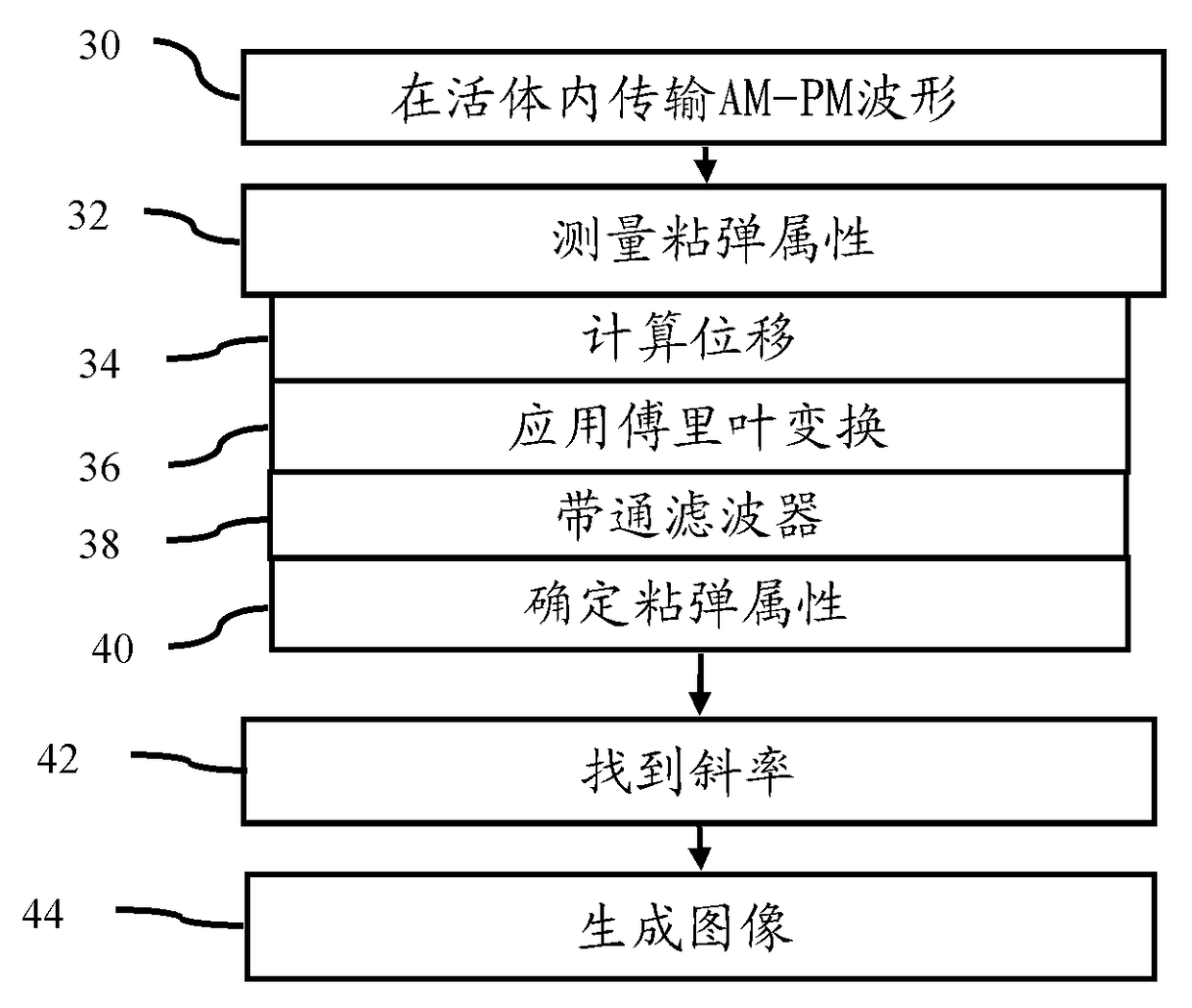 30
在活体内传输AM-PM波形

32
测量粘弹属性

34
计算位移

36
应用傅里叶变换

38
带通滤波器

40
确定粘弹属性

42
找到斜率

44
生成图像